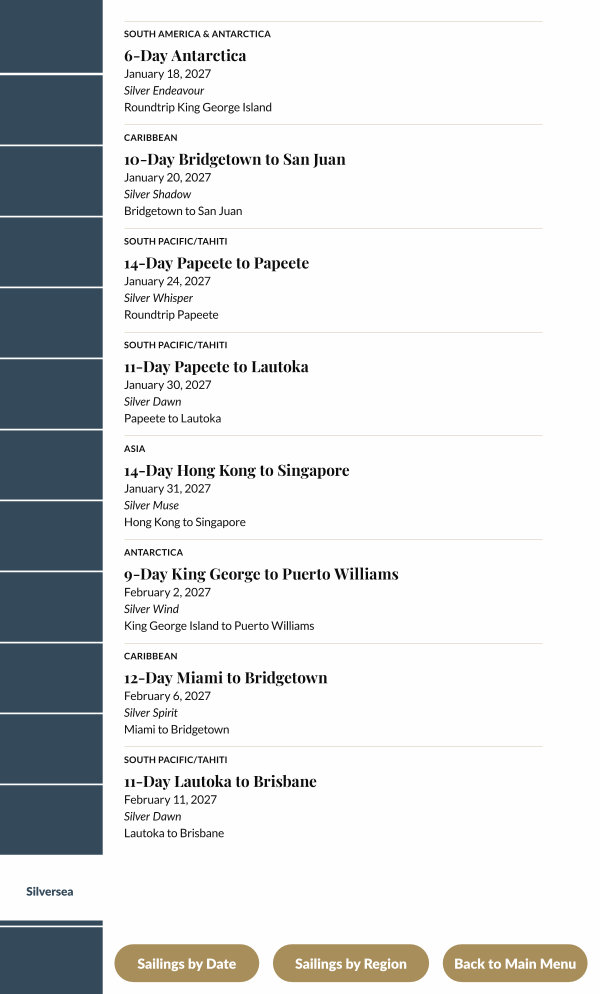 SOUTH AMERICA & ANTARCTICA
6-Day Antarctica
January 18, 2027
Silver Endeavour
Roundtrip King George Island

CARIBBEAN
10-Day Bridgetown to San Juan
January 20, 2027
Silver Shadow
Bridgetown to San Juan

SOUTH PACIFIC/TAHITI
14-Day Papeete to Papeete
January 24, 2027
Silver Whisper
Roundtrip Papeete

SOUTH PACIFIC/TAHITI
11-Day Papeete to Lautoka
January 30, 2027
Silver Dawn
Papeete to Lautoka

ASIA
14-Day Hong Kong to Singapore
January 31, 2027
Silver Muse
Hong Kong to Singapore

ANTARCTICA
9-Day King George to Puerto Williams
February 2, 2027
Silver Wind
King George Island to Puerto Williams

CARIBBEAN
12-Day Miami to Bridgetown
February 6, 2027
Silver Spirit
Miami to Bridgetown

SOUTH PACIFIC/TAHITI
11-Day Lautoka to Brisbane
February 11, 2027
Silver Dawn
Lautoka to Brisbane

Silversea

Sailings by Date
Sailings by Region
Back to Main Menu